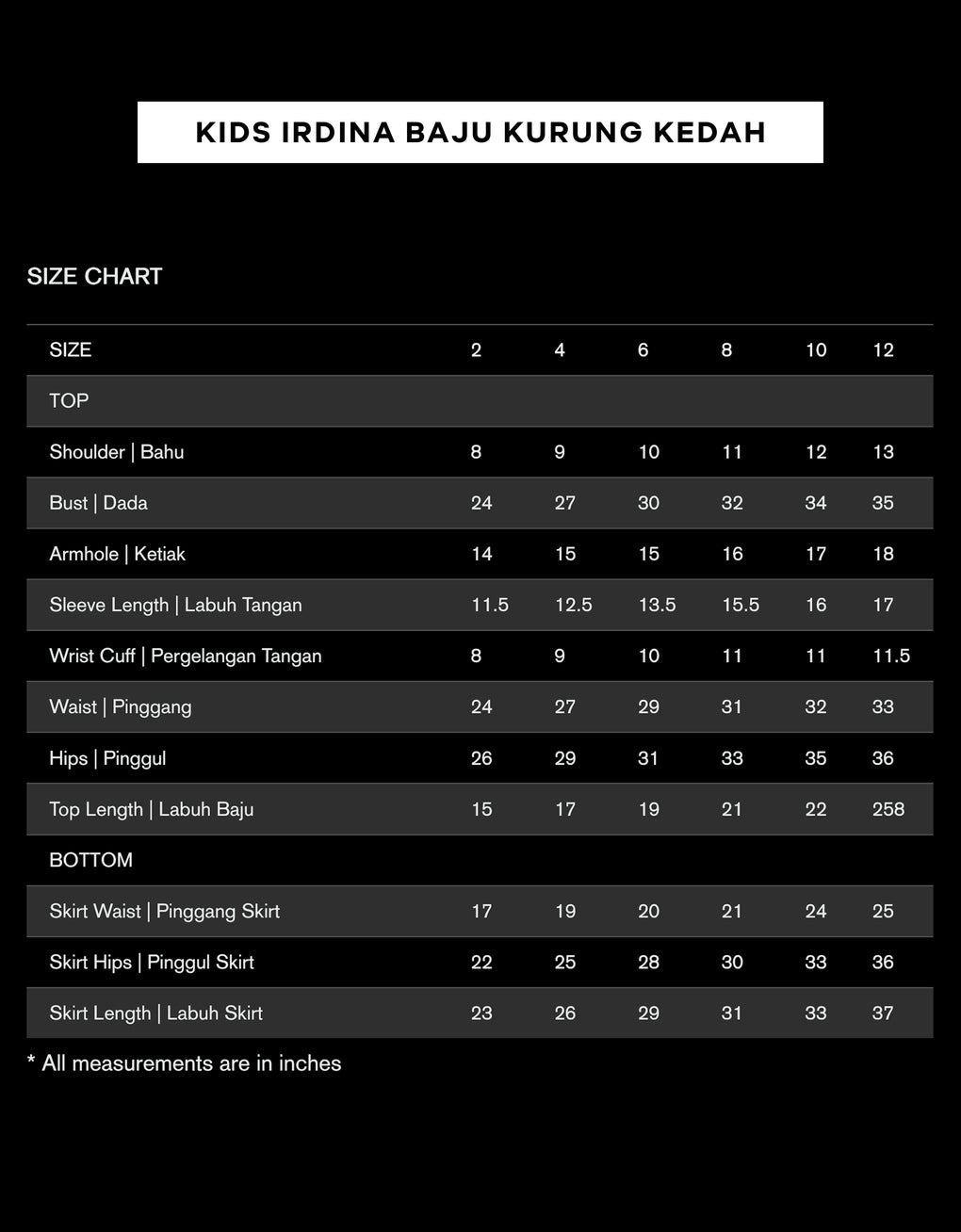 KIDS IRDINA BAJU KURUNG KEDAH

SIZE CHART

| SIZE | 2 | 4 | 6 | 8 | 10 | 12 |
|---|---|---|---|---|---|---|
| TOP | | | | | | |
| Shoulder \| Bahu | 8 | 9 | 10 | 11 | 12 | 13 |
| Bust \| Dada | 24 | 27 | 30 | 32 | 34 | 35 |
| Armhole \| Ketiak | 14 | 15 | 15 | 16 | 17 | 18 |
| Sleeve Length \| Labuh Tangan | 11.5 | 12.5 | 13.5 | 15.5 | 16 | 17 |
| Wrist Cuff \| Pergelangan Tangan | 8 | 9 | 10 | 11 | 11 | 11.5 |
| Waist \| Pinggang | 24 | 27 | 29 | 31 | 32 | 33 |
| Hips \| Pinggul | 26 | 29 | 31 | 33 | 35 | 36 |
| Top Length \| Labuh Baju | 15 | 17 | 19 | 21 | 22 | 258 |
| BOTTOM | | | | | | |
| Skirt Waist \| Pinggang Skirt | 17 | 19 | 20 | 21 | 24 | 25 |
| Skirt Hips \| Pinggul Skirt | 22 | 25 | 28 | 30 | 33 | 36 |
| Skirt Length \| Labuh Skirt | 23 | 26 | 29 | 31 | 33 | 37 |

* All measurements are in inches